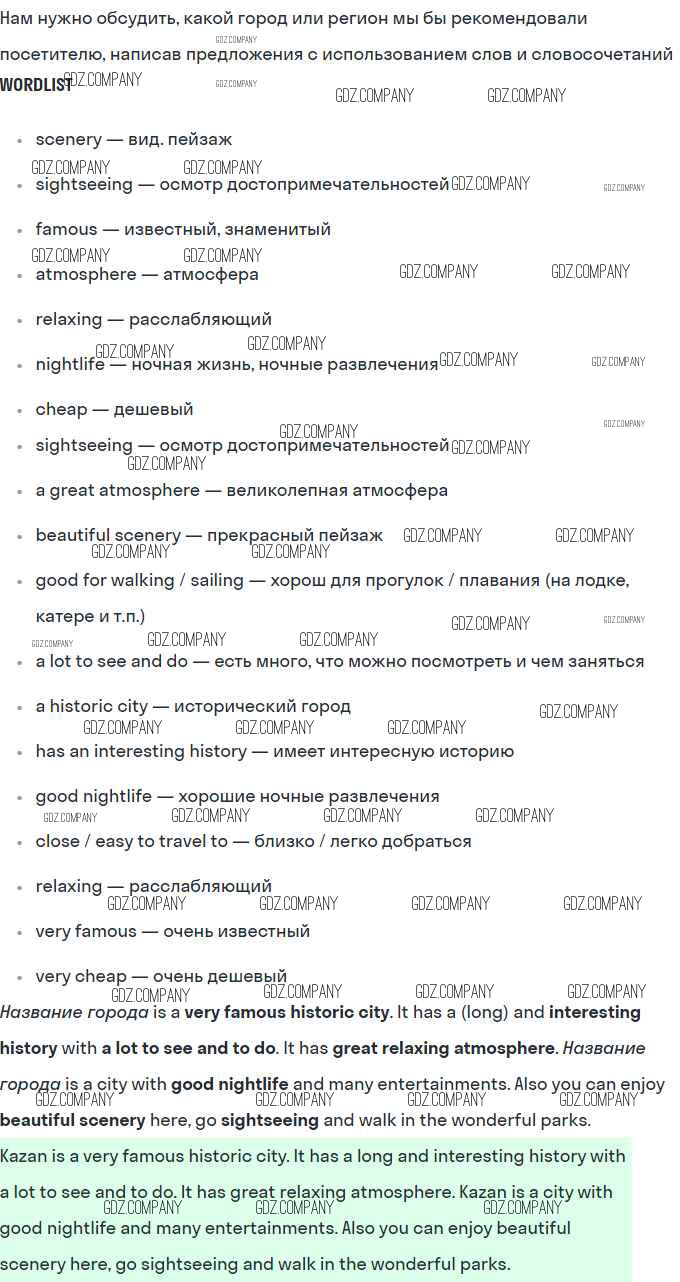 Нам нужно обсудить, какой город или регион мы бы рекомендовали посетителю, написав предложения с использованием слов и словосочетаний

WORDLIST

• scenery — вид. пейзаж
• sightseeing — осмотр достопримечательностей
• famous — известный, знаменитый
• atmosphere — атмосфера
• relaxing — расслабляющий
• nightlife — ночная жизнь, ночные развлечения
• cheap — дешевый
• sightseeing — осмотр достопримечательностей
• a great atmosphere — великолепная атмосфера
• beautiful scenery — прекрасный пейзаж
• good for walking / sailing — хорош для прогулок / плавания (на лодке, катере и т.п.)
• a lot to see and do — есть много, что можно посмотреть и чем заняться
• a historic city — исторический город
• has an interesting history — имеет интересную историю
• good nightlife — хорошие ночные развлечения
• close / easy to travel to — близко / легко добраться
• relaxing — расслабляющий
• very famous — очень известный
• very cheap — очень дешевый

Название города is a very famous historic city. It has a (long) and interesting history with a lot to see and to do. It has great relaxing atmosphere. Название города is a city with good nightlife and many entertainments. Also you can enjoy beautiful scenery here, go sightseeing and walk in the wonderful parks.

Kazan is a very famous historic city. It has a long and interesting history with a lot to see and to do. It has great relaxing atmosphere. Kazan is a city with good nightlife and many entertainments. Also you can enjoy beautiful scenery here, go sightseeing and walk in the wonderful parks.

GDZ.COMPANY